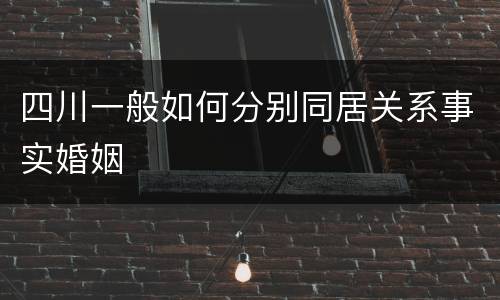 四川一般如何分别同居关系事实婚姻